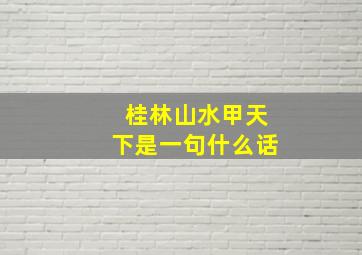 桂林山水甲天下是一句什么话